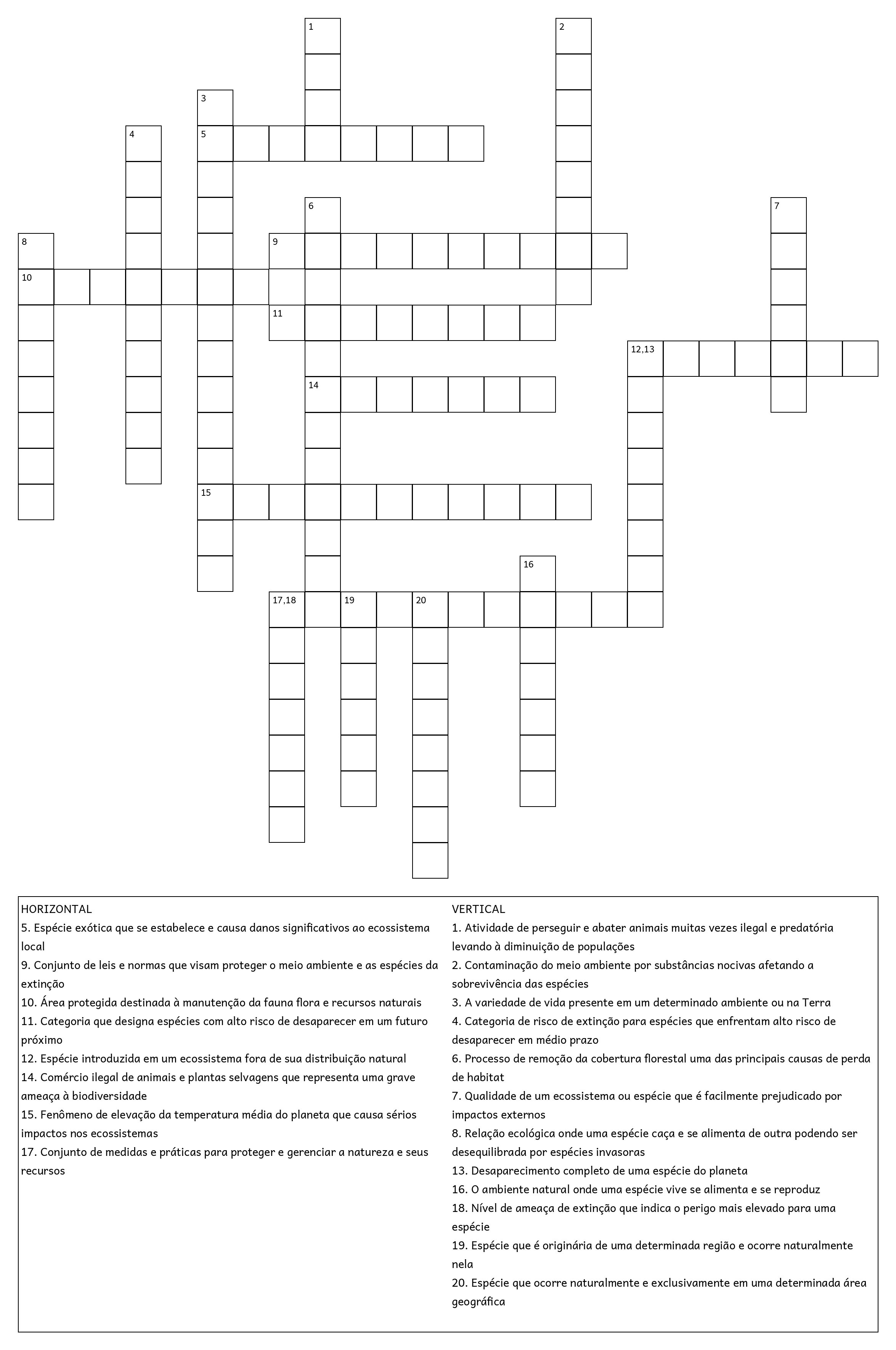 1
2
3
4
5
6
7
8
9
10
11
12,13
14
15
16
17,18
19
20

HORIZONTAL
5. Espécie exótica que se estabelece e causa danos significativos ao ecossistema local
9. Conjunto de leis e normas que visam proteger o meio ambiente e as espécies da extinção
10. Área protegida destinada à manutenção da fauna flora e recursos naturais
11. Categoria que designa espécies com alto risco de desaparecer em um futuro próximo
12. Espécie introduzida em um ecossistema fora de sua distribuição natural
14. Comércio ilegal de animais e plantas selvagens que representa uma grave ameaça à biodiversidade
15. Fenômeno de elevação da temperatura média do planeta que causa sérios impactos nos ecossistemas
17. Conjunto de medidas e práticas para proteger e gerenciar a natureza e seus recursos

VERTICAL
1. Atividade de perseguir e abater animais muitas vezes ilegal e predatória levando à diminuição de populações
2. Contaminação do meio ambiente por substâncias nocivas afetando a sobrevivência das espécies
3. A variedade de vida presente em um determinado ambiente ou na Terra
4. Categoria de risco de extinção para espécies que enfrentam alto risco de desaparecer em médio prazo
6. Processo de remoção da cobertura florestal uma das principais causas de perda de habitat
7. Qualidade de um ecossistema ou espécie que é facilmente prejudicado por impactos externos
8. Relação ecológica onde uma espécie caça e se alimenta de outra podendo ser desequilibrada por espécies invasoras
13. Desaparecimento completo de uma espécie do planeta
16. O ambiente natural onde uma espécie vive se alimenta e se reproduz
18. Nível de ameaça de extinção que indica o perigo mais elevado para uma espécie
19. Espécie que é originária de uma determinada região e ocorre naturalmente nela
20. Espécie que ocorre naturalmente e exclusivamente em uma determinada área geográfica